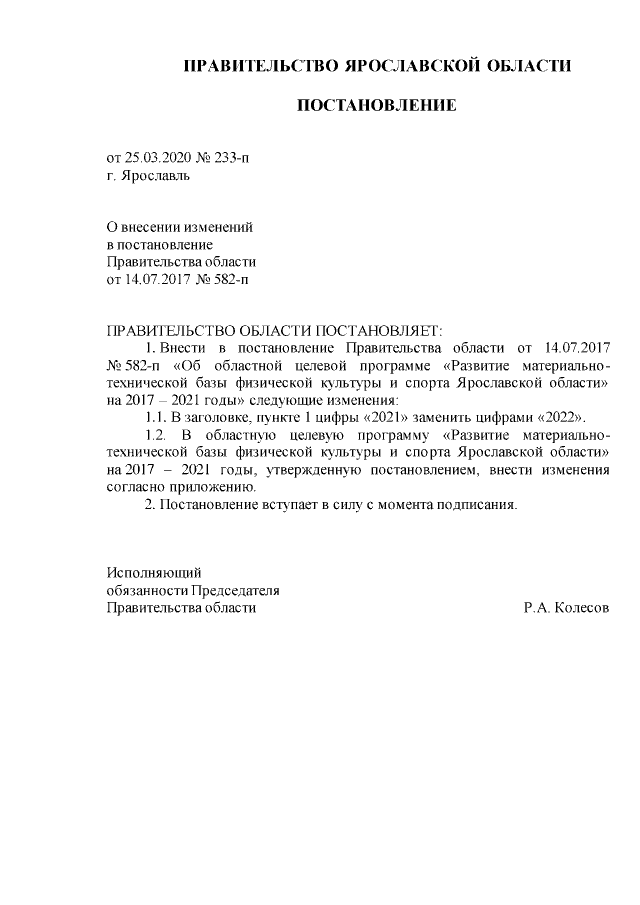 ПРАВИТЕЛЬСТВО ЯРОСЛАВСКОЙ ОБЛАСТИ

ПОСТАНОВЛЕНИЕ

от 25.03.2020 № 233-п
г. Ярославль

О внесении изменений
в постановление
Правительства области
от 14.07.2017 № 582-п

ПРАВИТЕЛЬСТВО ОБЛАСТИ ПОСТАНОВЛЯЕТ:

1. Внести в постановление Правительства области от 14.07.2017 № 582-п «Об областной целевой программе «Развитие материально-технической базы физической культуры и спорта Ярославской области» на 2017 – 2021 годы» следующие изменения:

1.1. В заголовке, пункте 1 цифры «2021» заменить цифрами «2022».

1.2. В областную целевую программу «Развитие материально-технической базы физической культуры и спорта Ярославской области» на 2017 – 2021 годы, утвержденную постановлением, внести изменения согласно приложению.

2. Постановление вступает в силу с момента подписания.

Исполняющий
обязанности Председателя
Правительства области Р.А. Колесов